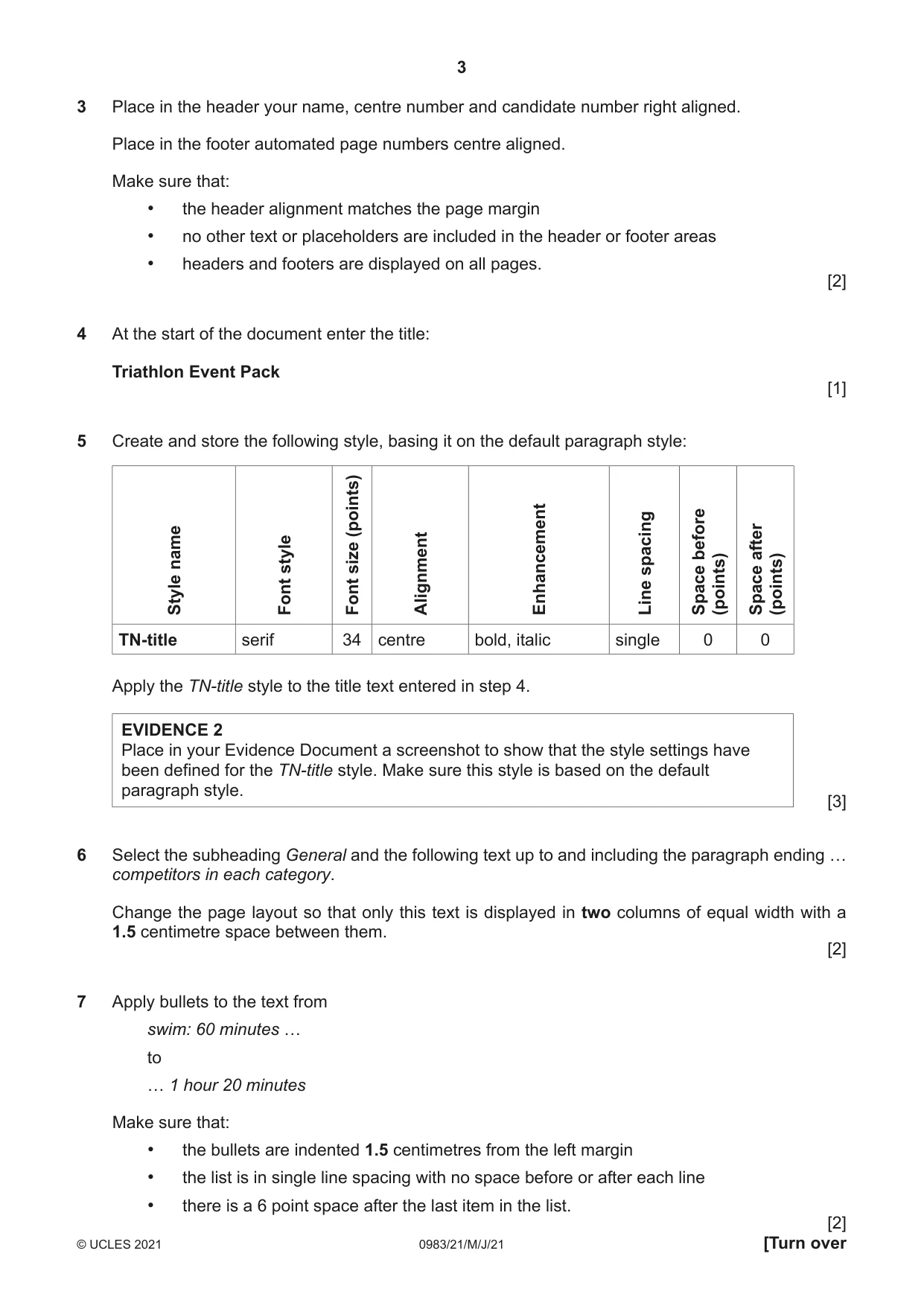 3

3 Place in the header your name, centre number and candidate number right aligned.

Place in the footer automated page numbers centre aligned.

Make sure that:
• the header alignment matches the page margin
• no other text or placeholders are included in the header or footer areas
• headers and footers are displayed on all pages.

[2]

4 At the start of the document enter the title:

Triathlon Event Pack

[1]

5 Create and store the following style, basing it on the default paragraph style:

| Style name | Font style | Font size (points) | Alignment | Enhancement | Line spacing | Space before (points) | Space after (points) |
|---|---|---|---|---|---|---|---|
| TN-title | serif | 34 | centre | bold, italic | single | 0 | 0 |

Apply the TN-title style to the title text entered in step 4.

EVIDENCE 2
Place in your Evidence Document a screenshot to show that the style settings have been defined for the TN-title style. Make sure this style is based on the default paragraph style.

[3]

6 Select the subheading General and the following text up to and including the paragraph ending … competitors in each category.

Change the page layout so that only this text is displayed in two columns of equal width with a 1.5 centimetre space between them.

[2]

7 Apply bullets to the text from

swim: 60 minutes …

to

… 1 hour 20 minutes

Make sure that:
• the bullets are indented 1.5 centimetres from the left margin
• the list is in single line spacing with no space before or after each line
• there is a 6 point space after the last item in the list.

[2]

© UCLES 2021 0983/21/M/J/21 [Turn over